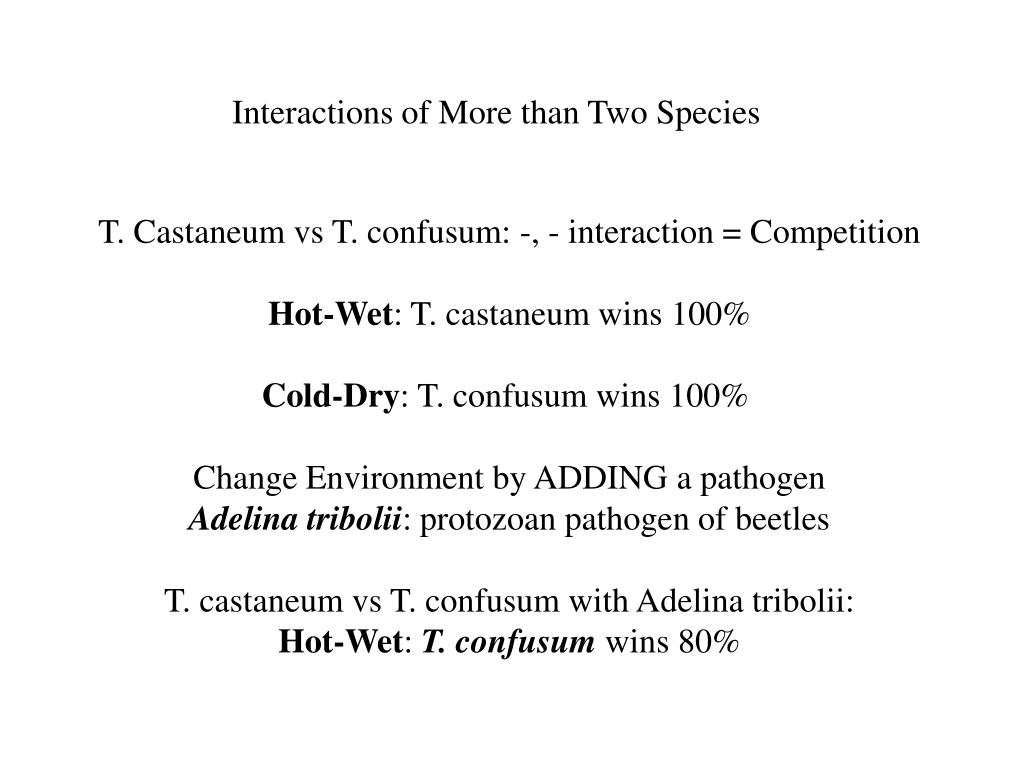 Interactions of More than Two Species

T. Castaneum vs T. confusum: -, - interaction = Competition

Hot-Wet: T. castaneum wins 100%

Cold-Dry: T. confusum wins 100%

Change Environment by ADDING a pathogen
Adelina tribolii: protozoan pathogen of beetles

T. castaneum vs T. confusum with Adelina tribolii:
Hot-Wet: T. confusum wins 80%